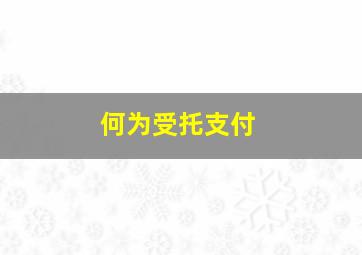 何为受托支付